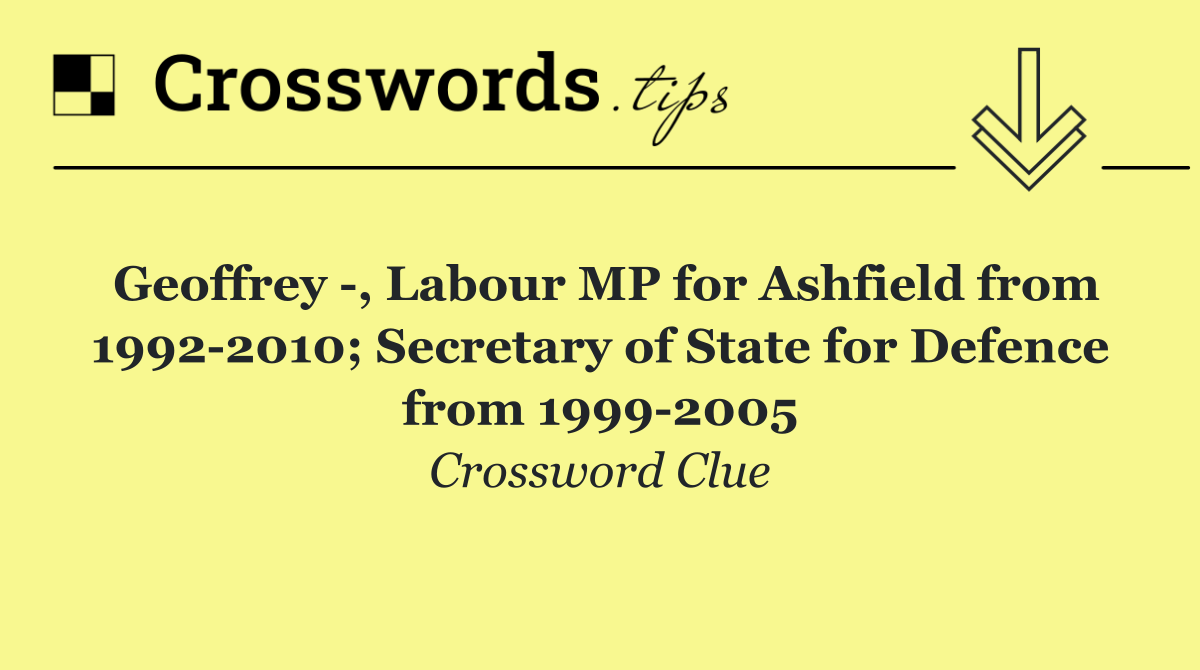 Crosswords.tips

Geoffrey -, Labour MP for Ashfield from 1992-2010; Secretary of State for Defence from 1999-2005

Crossword Clue